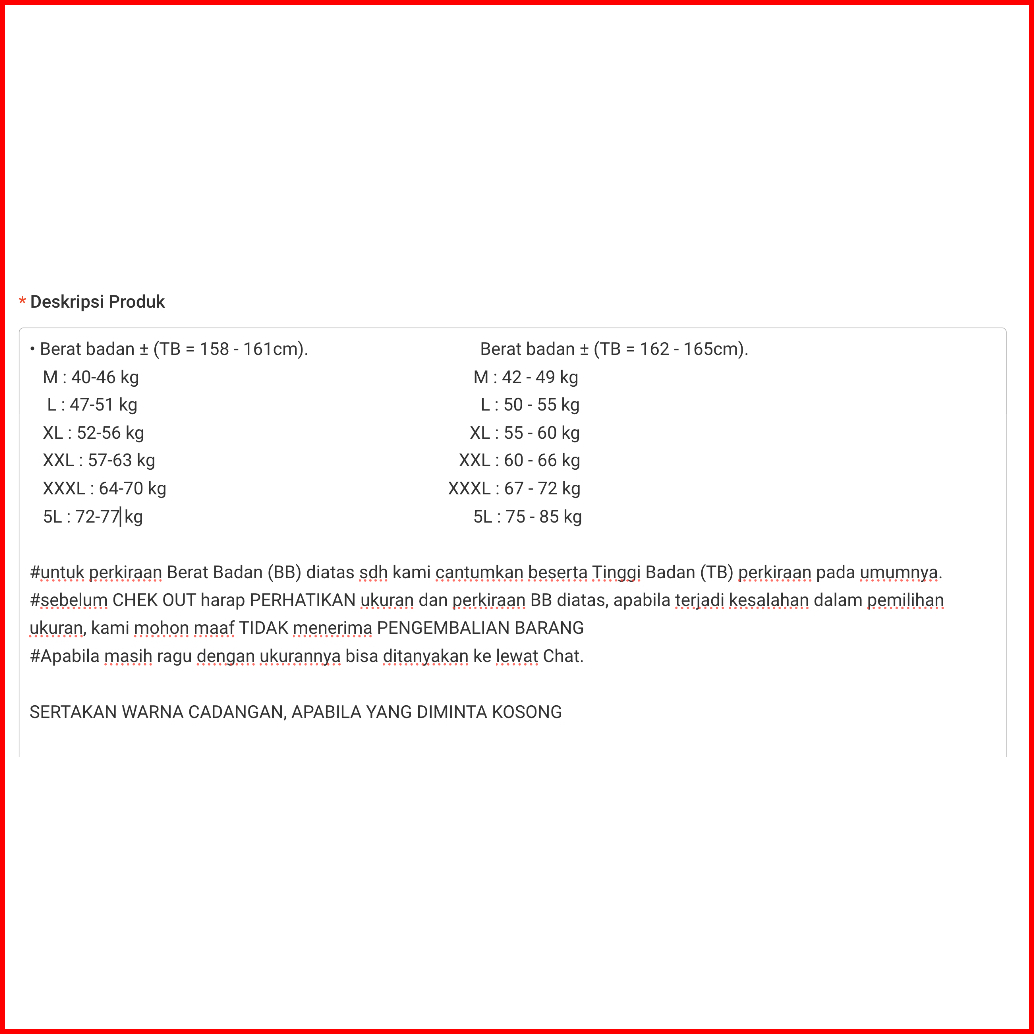 * Deskripsi Produk

• Berat badan ± (TB = 158 - 161cm).
M : 40-46 kg
L : 47-51 kg
XL : 52-56 kg
XXL : 57-63 kg
XXXL : 64-70 kg
5L : 72-77 kg

Berat badan ± (TB = 162 - 165cm).
M : 42 - 49 kg
L : 50 - 55 kg
XL : 55 - 60 kg
XXL : 60 - 66 kg
XXXL : 67 - 72 kg
5L : 75 - 85 kg

#untuk perkiraan Berat Badan (BB) diatas sdh kami cantumkan beserta Tinggi Badan (TB) perkiraan pada umumnya.
#sebelum CHEK OUT harap PERHATIKAN ukuran dan perkiraan BB diatas, apabila terjadi kesalahan dalam pemilihan ukuran, kami mohon maaf TIDAK menerima PENGEMBALIAN BARANG
#Apabila masih ragu dengan ukurannya bisa ditanyakan ke lewat Chat.

SERTAKAN WARNA CADANGAN, APABILA YANG DIMINTA KOSONG